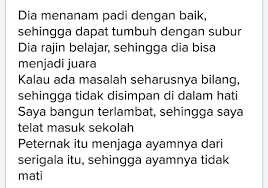 Dia menanam padi dengan baik, sehingga dapat tumbuh dengan subur
Dia rajin belajar, sehingga dia bisa menjadi juara
Kalau ada masalah seharusnya bilang, sehingga tidak disimpan di dalam hati
Saya bangun terlambat, sehingga saya telat masuk sekolah
Peternak itu menjaga ayamnya dari serigala itu, sehingga ayamnya tidak mati